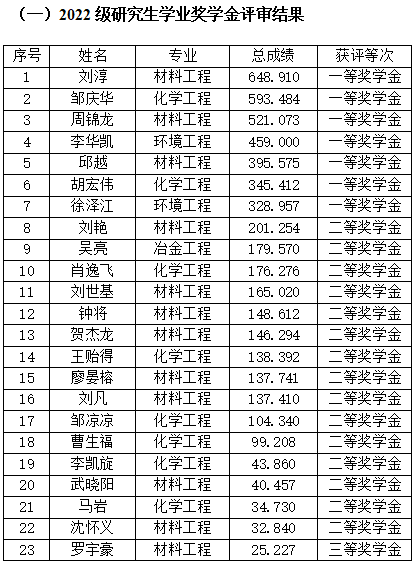 （一）2022 级研究生学业奖学金评审结果

| 序号 | 姓名 | 专业 | 总成绩 | 获评等次 |
|---|---|---|---|---|
| 1 | 刘淳 | 材料工程 | 648.910 | 一等奖学金 |
| 2 | 邹庆华 | 化学工程 | 593.484 | 一等奖学金 |
| 3 | 周锦龙 | 材料工程 | 521.073 | 一等奖学金 |
| 4 | 李华凯 | 环境工程 | 459.000 | 一等奖学金 |
| 5 | 邱越 | 材料工程 | 395.575 | 一等奖学金 |
| 6 | 胡宏伟 | 化学工程 | 345.412 | 一等奖学金 |
| 7 | 徐泽江 | 环境工程 | 328.957 | 一等奖学金 |
| 8 | 刘艳 | 材料工程 | 201.254 | 二等奖学金 |
| 9 | 吴亮 | 冶金工程 | 179.570 | 二等奖学金 |
| 10 | 肖逸飞 | 化学工程 | 176.276 | 二等奖学金 |
| 11 | 刘世基 | 材料工程 | 165.020 | 二等奖学金 |
| 12 | 钟将 | 材料工程 | 148.612 | 二等奖学金 |
| 13 | 贺杰龙 | 材料工程 | 146.294 | 二等奖学金 |
| 14 | 王贻得 | 化学工程 | 138.392 | 二等奖学金 |
| 15 | 廖晏榕 | 材料工程 | 137.741 | 二等奖学金 |
| 16 | 刘凡 | 材料工程 | 137.410 | 二等奖学金 |
| 17 | 邹凉凉 | 化学工程 | 104.340 | 二等奖学金 |
| 18 | 曹生福 | 化学工程 | 99.208 | 二等奖学金 |
| 19 | 李凯旋 | 化学工程 | 43.860 | 二等奖学金 |
| 20 | 武晓阳 | 材料工程 | 40.457 | 二等奖学金 |
| 21 | 马岩 | 化学工程 | 34.730 | 二等奖学金 |
| 22 | 沈怀义 | 材料工程 | 32.840 | 二等奖学金 |
| 23 | 罗宇豪 | 材料工程 | 25.227 | 三等奖学金 |